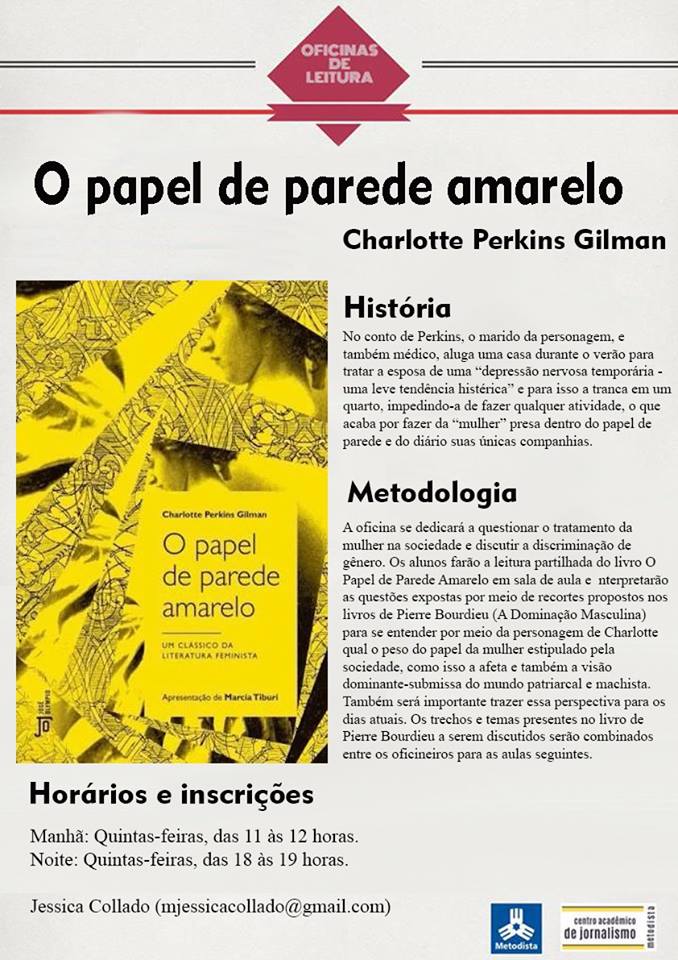 OFICINAS DE LEITURA

O papel de parede amarelo

Charlotte Perkins Gilman

Charlotte Perkins Gilman

O papel de parede amarelo

UM CLÁSSICO DA LITERATURA FEMINISTA

Apresentação de Marcia Tiburi

História

No conto de Perkins, o marido da personagem, e também médico, aluga uma casa durante o verão para tratar a esposa de uma "depressão nervosa temporária - uma leve tendência histérica" e para isso a tranca em um quarto, impedindo-a de fazer qualquer atividade, o que acaba por fazer da "mulher" presa dentro do papel de parede e do diário suas únicas companhias.

Metodologia

A oficina se dedicará a questionar o tratamento da mulher na sociedade e discutir a discriminação de gênero. Os alunos farão a leitura partilhada do livro O Papel de Parede Amarelo em sala de aula e nterpretarão as questões expostas por meio de recortes propostos nos livros de Pierre Bourdieu (A Dominação Masculina) para se entender por meio da personagem de Charlotte qual o peso do papel da mulher estipulado pela sociedade, como isso a afeta e também a visão dominante-submissa do mundo patriarcal e machista. Também será importante trazer essa perspectiva para os dias atuais. Os trechos e temas presentes no livro de Pierre Bourdieu a serem discutidos serão combinados entre os oficineiros para as aulas seguintes.

Horários e inscrições

Manhã: Quintas-feiras, das 11 às 12 horas.
Noite: Quintas-feiras, das 18 às 19 horas.

Jessica Collado (mjessicacollado@gmail.com)

Metodista

centro acadêmico de jornalismo metodista